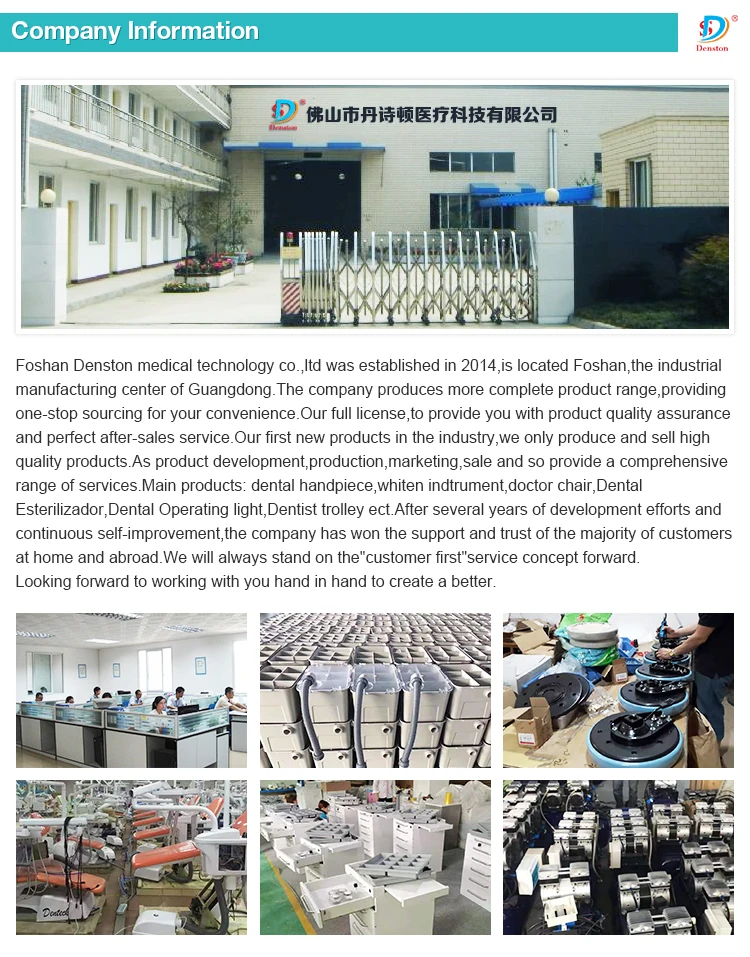 Company Information

Denston

Denston 佛山市丹诗顿医疗科技有限公司

Foshan Denston medical technology co.,ltd was established in 2014,is located Foshan,the industrial manufacturing center of Guangdong.The company produces more complete product range,providing one-stop sourcing for your convenience.Our full license,to provide you with product quality assurance and perfect after-sales service.Our first new products in the industry,we only produce and sell high quality products.As product development,production,marketing,sale and so provide a comprehensive range of services.Main products: dental handpiece,whiten indtrument,doctor chair,Dental Esterilizador,Dental Operating light,Dentist trolley ect.After several years of development efforts and continuous self-improvement,the company has won the support and trust of the majority of customers at home and abroad.We will always stand on the"customer first"service concept forward.
Looking forward to working with you hand in hand to create a better.

Dentech